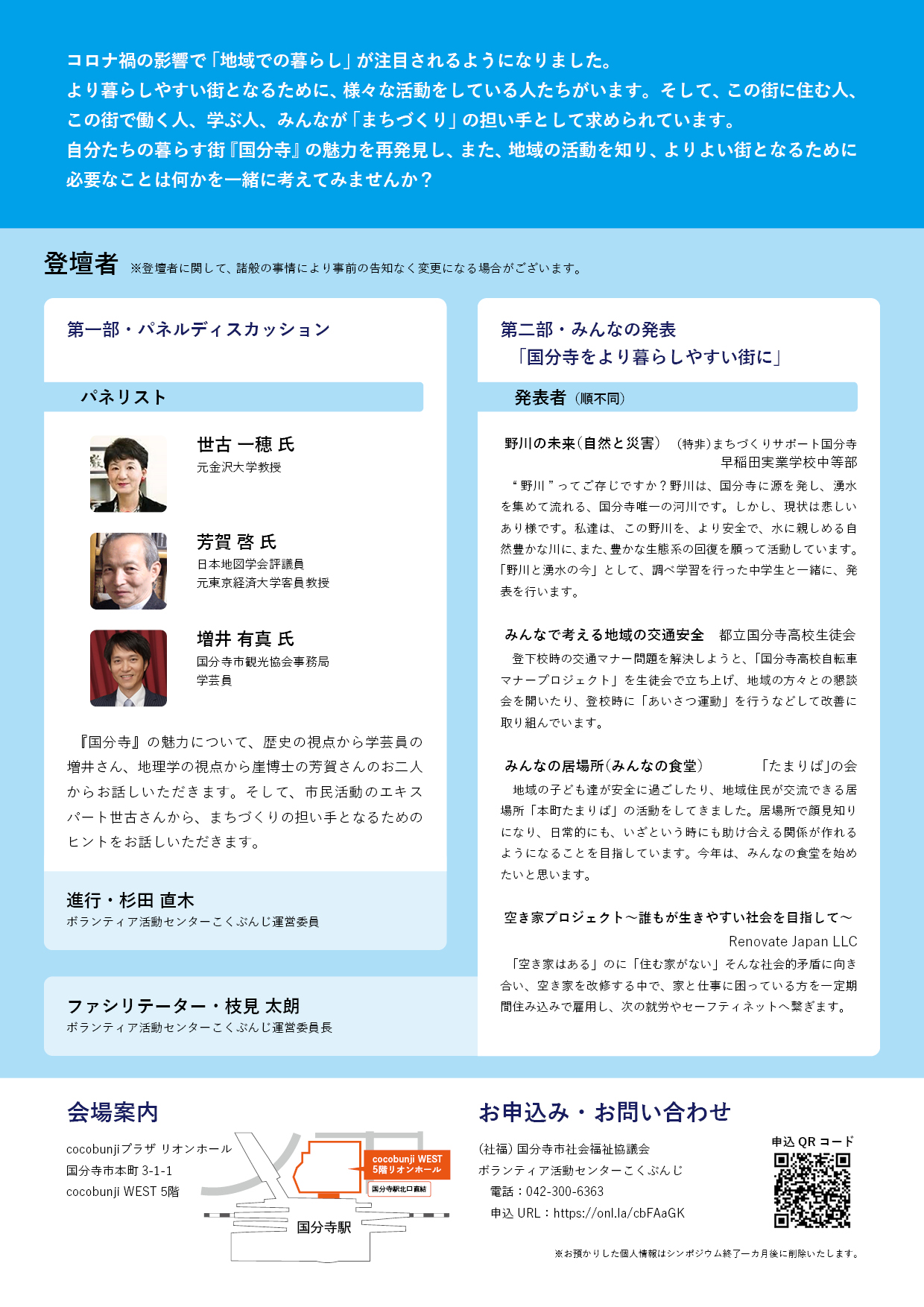 コロナ禍の影響で「地域での暮らし」が注目されるようになりました。
より暮らしやすい街となるために、様々な活動をしている人たちがいます。そして、この街に住む人、この街で働く人、学ぶ人、みんなが「まちづくり」の担い手として求められています。
自分たちの暮らす街『国分寺』の魅力を再発見し、また、地域の活動を知り、よりよい街となるために必要なことは何かを一緒に考えてみませんか？

登壇者 ※登壇者に関して、諸般の事情により事前の告知なく変更になる場合がございます。

第一部・パネルディスカッション

パネリスト

世古 一穂 氏
元金沢大学教授

芳賀 啓 氏
日本地図学会評議員
元東京経済大学客員教授

増井 有真 氏
国分寺市観光協会事務局
学芸員

『国分寺』の魅力について、歴史の視点から学芸員の増井さん、地理学の視点から崖博士の芳賀さんのお二人からお話しいただきます。そして、市民活動のエキスパート世古さんから、まちづくりの担い手となるためのヒントをお話しいただきます。

進行・杉田 直木
ボランティア活動センターこくぶんじ運営委員

ファシリテーター・枝見 太朗
ボランティア活動センターこくぶんじ運営委員長

第二部・みんなの発表
「国分寺をより暮らしやすい街に」

発表者（順不同）

野川の未来（自然と災害） （特非）まちづくりサポート国分寺
早稲田実業学校中等部
“野川”ってご存じですか？野川は、国分寺に源を発し、湧水を集めて流れる、国分寺唯一の河川です。しかし、現状は悲しいあり様です。私達は、この野川を、より安全で、水に親しめる自然豊かな川に、また、豊かな生態系の回復を願って活動しています。「野川と湧水の今」として、調べ学習を行った中学生と一緒に、発表を行います。

みんなで考える地域の交通安全 都立国分寺高校生徒会
登下校時の交通マナー問題を解決しようと、「国分寺高校自転車マナープロジェクト」を生徒会で立ち上げ、地域の方々との懇談会を開いたり、登校時に「あいさつ運動」を行うなどして改善に取り組んでいます。

みんなの居場所（みんなの食堂） 「たまりば」の会
地域の子ども達が安全に過ごしたり、地域住民が交流できる居場所「本町たまりば」の活動をしてきました。居場所で顔見知りになり、日常的にも、いざという時にも助け合える関係が作れるようになることを目指しています。今年は、みんなの食堂を始めたいと思います。

空き家プロジェクト～誰もが生きやすい社会を目指して～
Renovate Japan LLC
「空き家はある」のに「住む家がない」そんな社会的矛盾に向き合い、空き家を改修する中で、家と仕事に困っている方を一定期間住み込みで雇用し、次の就労やセーフティネットへ繋ぎます。

会場案内
cocobunjiプラザ リオンホール
国分寺市本町 3-1-1
cocobunji WEST 5階

cocobunji WEST
5階リオンホール
国分寺駅北口直結
国分寺駅

お申込み・お問い合わせ
（社福）国分寺市社会福祉協議会
ボランティア活動センターこくぶんじ
電話：042-300-6363
申込 URL：https://onl.la/cbFAaGK

申込 QR コード

※お預かりした個人情報はシンポジウム終了一カ月後に削除いたします。